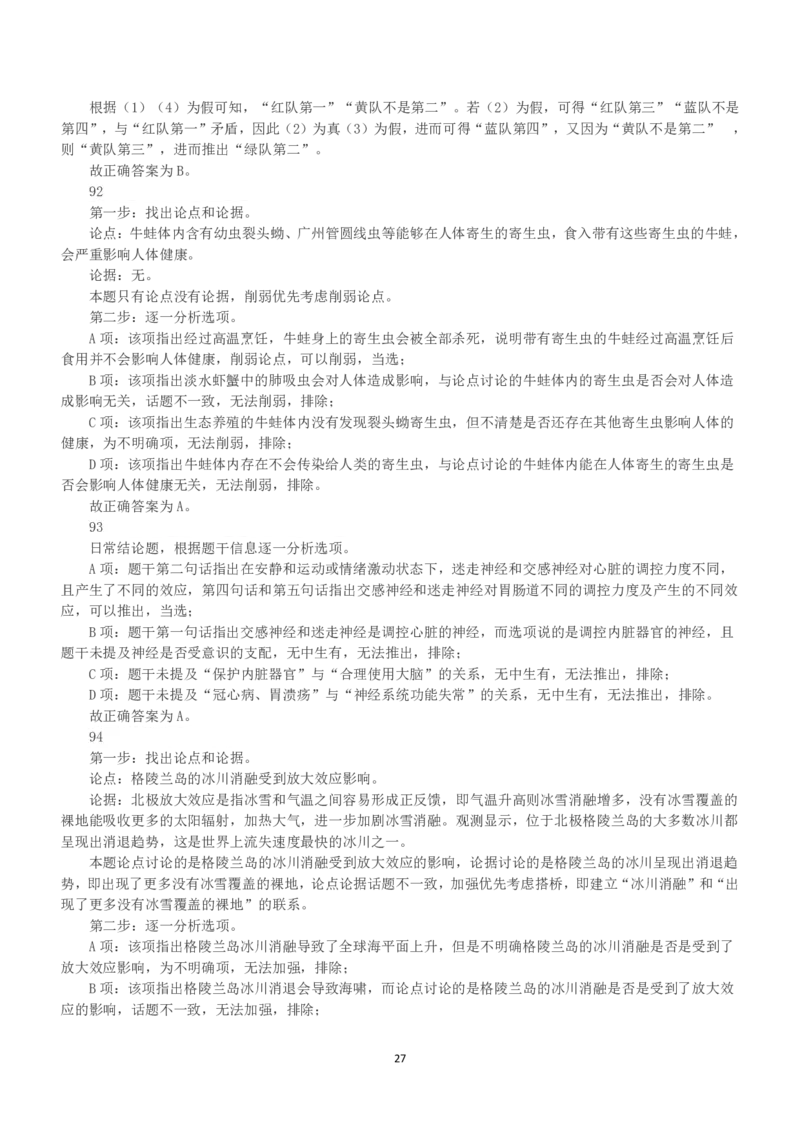 根据（1）（4）为假可知，“红队第一”“黄队不是第二”。若（2）为假，可得“红队第三”“蓝队不是第四”，与“红队第一”矛盾，因此（2）为真（3）为假，进而可得“蓝队第四”，又因为“黄队不是第二”，则“黄队第三”，进而推出“绿队第二”。

故正确答案为B。

92

第一步：找出论点和论据。

论点：牛蛙体内含有幼虫裂头蚴、广州管圆线虫等能够在人体寄生的寄生虫，食入带有这些寄生虫的牛蛙，会严重影响人体健康。

论据：无。

本题只有论点没有论据，削弱优先考虑削弱论点。

第二步：逐一分析选项。

A项：该项指出经过高温烹饪，牛蛙身上的寄生虫会被全部杀死，说明带有寄生虫的牛蛙经过高温烹饪后食用并不会影响人体健康，削弱论点，可以削弱，当选；

B项：该项指出淡水虾蟹中的肺吸虫会对人体造成影响，与论点讨论的牛蛙体内的寄生虫是否会对人体造成影响无关，话题不一致，无法削弱，排除；

C项：该项指出生态养殖的牛蛙体内没有发现裂头蚴寄生虫，但不清楚是否还存在其他寄生虫影响人体的健康，为不明确项，无法削弱，排除；

D项：该项指出牛蛙体内存在不会传染给人类的寄生虫，与论点讨论的牛蛙体内能在人体寄生的寄生虫是否会影响人体健康无关，无法削弱，排除。

故正确答案为A。

93

日常结论题，根据题干信息逐一分析选项。

A项：题干第二句话指出在安静和运动或情绪激动状态下，迷走神经和交感神经对心脏的调控力度不同，且产生了不同的效应，第四句话和第五句话指出交感神经和迷走神经对胃肠道不同的调控力度及产生的不同效应，可以推出，当选；

B项：题干第一句话指出交感神经和迷走神经是调控心脏的神经，而选项说的是调控内脏器官的神经，且题干未提及神经是否受意识的支配，无中生有，无法推出，排除；

C项：题干未提及“保护内脏器官”与“合理使用大脑”的关系，无中生有，无法推出，排除；

D项：题干未提及“冠心病、胃溃疡”与“神经系统功能失常”的关系，无中生有，无法推出，排除。

故正确答案为A。

94

第一步：找出论点和论据。

论点：格陵兰岛的冰川消融受到放大效应影响。

论据：北极放大效应是指冰雪和气温之间容易形成正反馈，即气温升高则冰雪消融增多，没有冰雪覆盖的裸地能吸收更多的太阳辐射，加热大气，进一步加剧冰雪消融。观测显示，位于北极格陵兰岛的大多数冰川都呈现出消退趋势，这是世界上流失速度最快的冰川之一。

本题论点讨论的是格陵兰岛的冰川消融受到放大效应的影响，论据讨论的是格陵兰岛的冰川呈现出消退趋势，即出现了更多没有冰雪覆盖的裸地，论点论据话题不一致，加强优先考虑搭桥，即建立“冰川消融”和“出现了更多没有冰雪覆盖的裸地”的联系。

第二步：逐一分析选项。

A项：该项指出格陵兰岛冰川消融导致了全球海平面上升，但是不明确格陵兰岛的冰川消融是否是受到了放大效应影响，为不明确项，无法加强，排除；

B项：该项指出格陵兰岛冰川消退会导致海啸，而论点讨论的是格陵兰岛的冰川消融是否是受到了放大效应的影响，话题不一致，无法加强，排除；

27